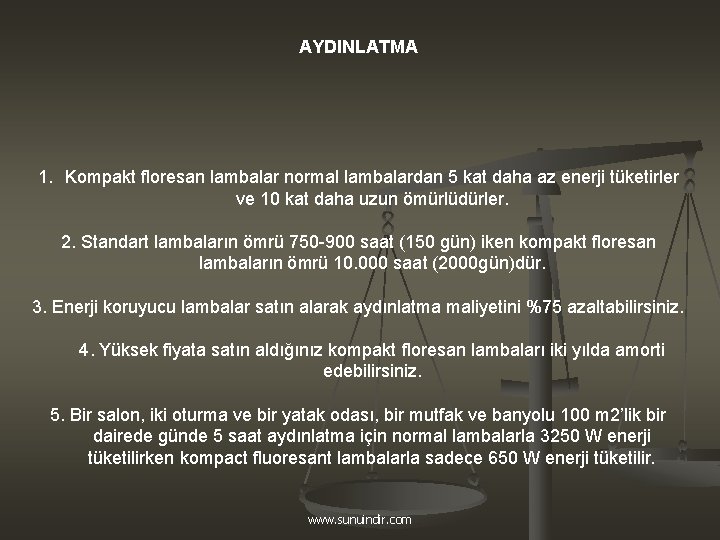 AYDINLATMA

1. Kompakt floresan lambalar normal lambalardan 5 kat daha az enerji tüketirler ve 10 kat daha uzun ömürlüdürler.

2. Standart lambaların ömrü 750-900 saat (150 gün) iken kompakt floresan lambaların ömrü 10.000 saat (2000gün)dür.

3. Enerji koruyucu lambalar satın alarak aydınlatma maliyetini %75 azaltabilirsiniz.

4. Yüksek fiyata satın aldığınız kompakt floresan lambaları iki yılda amorti edebilirsiniz.

5. Bir salon, iki oturma ve bir yatak odası, bir mutfak ve banyolu 100 m2'lik bir dairede günde 5 saat aydınlatma için normal lambalarla 3250 W enerji tüketilirken kompact fluoresant lambalarla sadece 650 W enerji tüketilir.

www.sunuindir.com